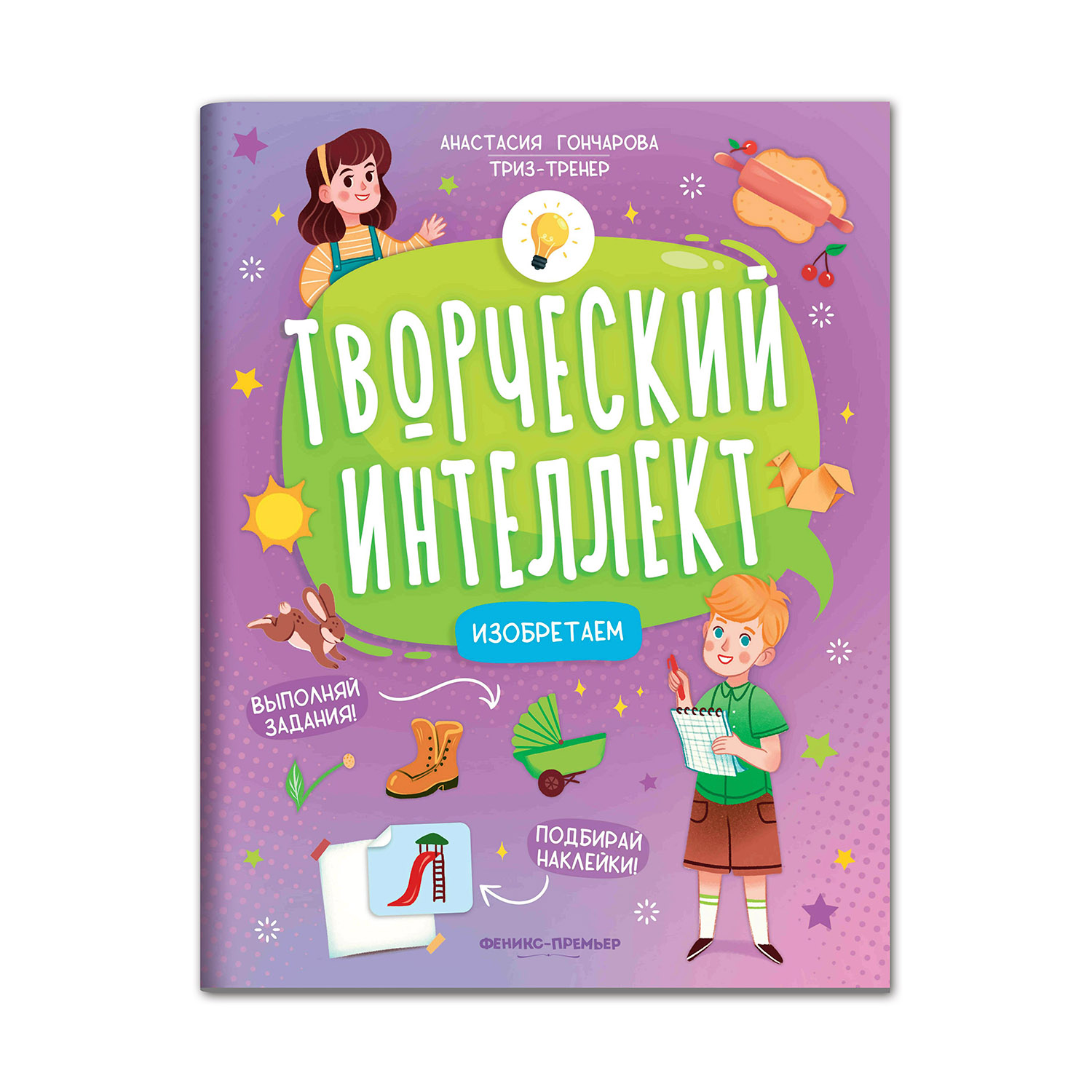 АНАСТАСИЯ ГОНЧАРОВА
ТРИЗ-ТРЕНЕР

ТВОРЧЕСКИЙ ИНТЕЛЛЕКТ

ИЗОБРЕТАЕМ

ВЫПОЛНЯЙ ЗАДАНИЯ!

ПОДБИРАЙ НАКЛЕЙКИ!

ФЕНИКС-ПРЕМЬЕР